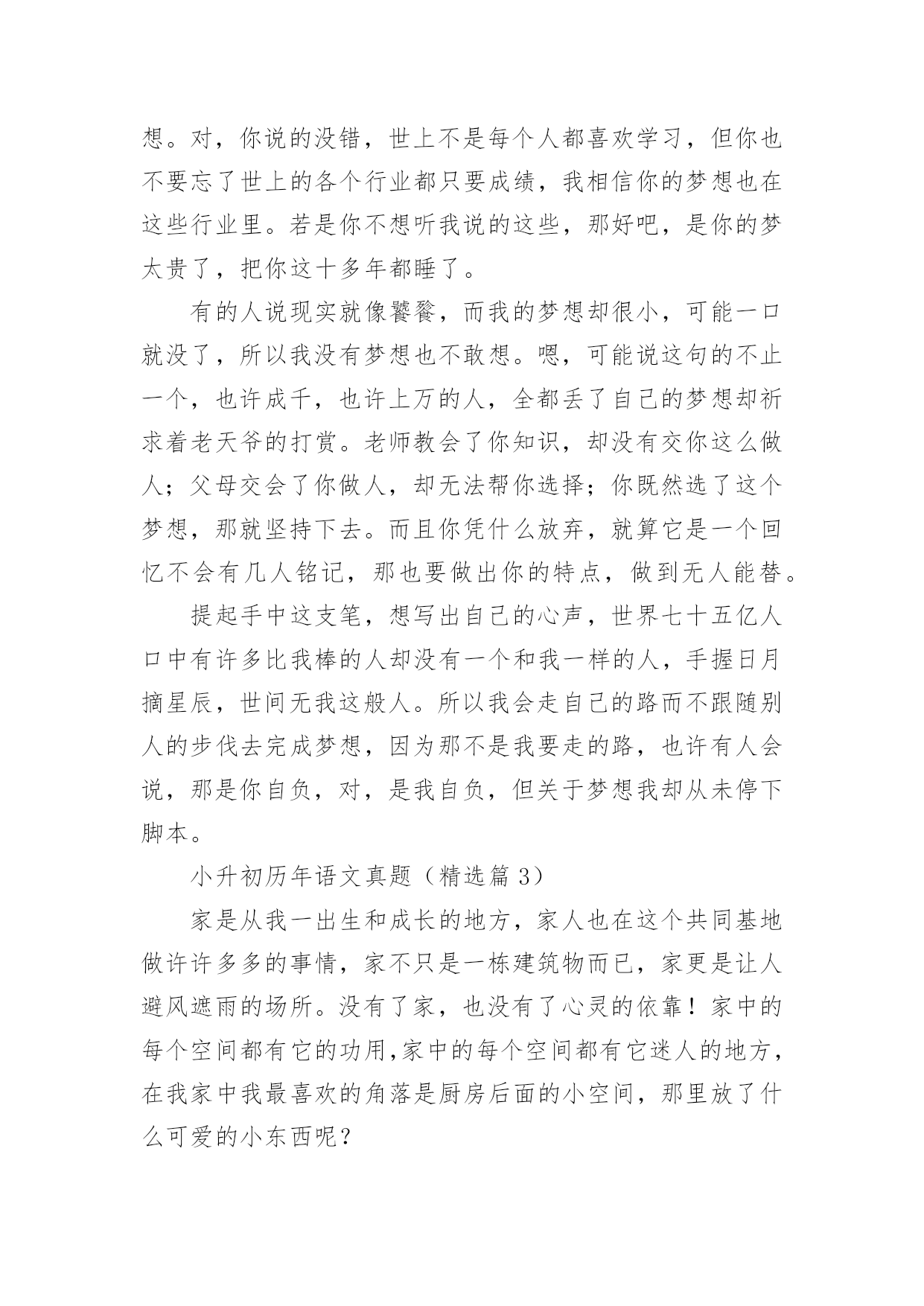 想。对，你说的没错，世上不是每个人都喜欢学习，但你也不要忘了世上的各个行业都只要成绩，我相信你的梦想也在这些行业里。若是你不想听我说的这些，那好吧，是你的梦太贵了，把你这十多年都睡了。

有的人说现实就像饕餮，而我的梦想却很小，可能一口就没了，所以我没有梦想也不敢想。嗯，可能说这句的不止一个，也许成千，也许上万的人，全都丢了自己的梦想却祈求着老天爷的打赏。老师教会了你知识，却没有交你这么做人；父母交会了你做人，却无法帮你选择；你既然选了这个梦想，那就坚持下去。而且你凭什么放弃，就算它是一个回忆不会有几人铭记，那也要做出你的特点，做到无人能替。

提起手中这支笔，想写出自己的心声，世界七十五亿人口中有许多比我棒的人却没有一个和我一样的人，手握日月摘星辰，世间无我这般人。所以我会走自己的路而不跟随别人的步伐去完成梦想，因为那不是我要走的路，也许有人会说，那是你自负，对，是我自负，但关于梦想我却从未停下脚本。

小升初历年语文真题（精选篇 3）

家是从我一出生和成长的地方，家人也在这个共同基地做许许多多的事情，家不只是一栋建筑物而已，家更是让人避风遮雨的场所。没有了家，也没有了心灵的依靠！家中的每个空间都有它的功用,家中的每个空间都有它迷人的地方，在我家中我最喜欢的角落是厨房后面的小空间，那里放了什么可爱的小东西呢？